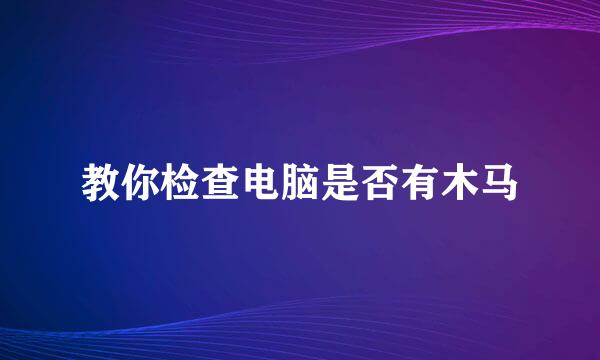 教你检查电脑是否有木马